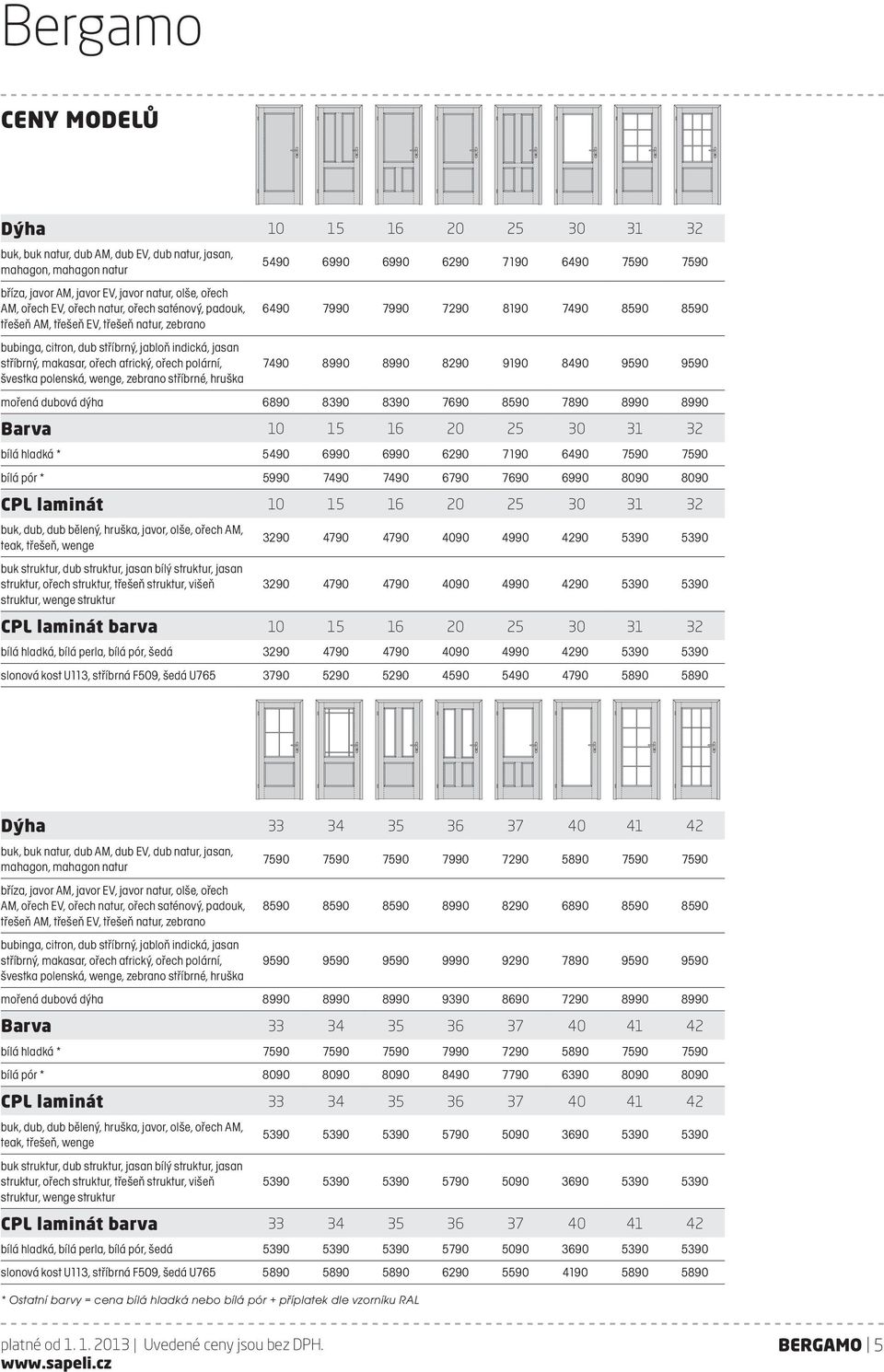 Bergamo

CENY MODELŮ

| Dýha | 10 | 15 | 16 | 20 | 25 | 30 | 31 | 32 |
|---|---|---|---|---|---|---|---|---|
| buk, buk natur, dub AM, dub EV, dub natur, jasan, mahagon, mahagon natur | 5490 | 6990 | 6990 | 6290 | 7190 | 6490 | 7590 | 7590 |
| bříza, javor AM, javor EV, javor natur, olše, ořech AM, ořech EV, ořech natur, ořech saténový, padouk, třešeň AM, třešeň EV, třešeň natur, zebrano | 6490 | 7990 | 7990 | 7290 | 8190 | 7490 | 8590 | 8590 |
| bubinga, citron, dub stříbrný, jabloň indická, jasan stříbrný, makasar, ořech africký, ořech polární, švestka polenská, wenge, zebrano stříbrné, hruška | 7490 | 8990 | 8990 | 8290 | 9190 | 8490 | 9590 | 9590 |
| mořená dubová dýha | 6890 | 8390 | 8390 | 7690 | 8590 | 7890 | 8990 | 8990 |
| Barva | 10 | 15 | 16 | 20 | 25 | 30 | 31 | 32 |
| bílá hladká * | 5490 | 6990 | 6990 | 6290 | 7190 | 6490 | 7590 | 7590 |
| bílá pór * | 5990 | 7490 | 7490 | 6790 | 7690 | 6990 | 8090 | 8090 |
| CPL laminát | 10 | 15 | 16 | 20 | 25 | 30 | 31 | 32 |
| buk, dub, dub bělený, hruška, javor, olše, ořech AM, teak, třešeň, wenge | 3290 | 4790 | 4790 | 4090 | 4990 | 4290 | 5390 | 5390 |
| buk struktur, dub struktur, jasan bílý struktur, jasan struktur, ořech struktur, třešeň struktur, višeň struktur, wenge struktur | 3290 | 4790 | 4790 | 4090 | 4990 | 4290 | 5390 | 5390 |
| CPL laminát barva | 10 | 15 | 16 | 20 | 25 | 30 | 31 | 32 |
| bílá hladká, bílá perla, bílá pór, šedá | 3290 | 4790 | 4790 | 4090 | 4990 | 4290 | 5390 | 5390 |
| slonová kost U113, stříbrná F509, šedá U765 | 3790 | 5290 | 5290 | 4590 | 5490 | 4790 | 5890 | 5890 |

| Dýha | 33 | 34 | 35 | 36 | 37 | 40 | 41 | 42 |
|---|---|---|---|---|---|---|---|---|
| buk, buk natur, dub AM, dub EV, dub natur, jasan, mahagon, mahagon natur | 7590 | 7590 | 7590 | 7990 | 7290 | 5890 | 7590 | 7590 |
| bříza, javor AM, javor EV, javor natur, olše, ořech AM, ořech EV, ořech natur, ořech saténový, padouk, třešeň AM, třešeň EV, třešeň natur, zebrano | 8590 | 8590 | 8590 | 8990 | 8290 | 6890 | 8590 | 8590 |
| bubinga, citron, dub stříbrný, jabloň indická, jasan stříbrný, makasar, ořech africký, ořech polární, švestka polenská, wenge, zebrano stříbrné, hruška | 9590 | 9590 | 9590 | 9990 | 9290 | 7890 | 9590 | 9590 |
| mořená dubová dýha | 8990 | 8990 | 8990 | 9390 | 8690 | 7290 | 8990 | 8990 |
| Barva | 33 | 34 | 35 | 36 | 37 | 40 | 41 | 42 |
| bílá hladká * | 7590 | 7590 | 7590 | 7990 | 7290 | 5890 | 7590 | 7590 |
| bílá pór * | 8090 | 8090 | 8090 | 8490 | 7790 | 6390 | 8090 | 8090 |
| CPL laminát | 33 | 34 | 35 | 36 | 37 | 40 | 41 | 42 |
| buk, dub, dub bělený, hruška, javor, olše, ořech AM, teak, třešeň, wenge | 5390 | 5390 | 5390 | 5790 | 5090 | 3690 | 5390 | 5390 |
| buk struktur, dub struktur, jasan bílý struktur, jasan struktur, ořech struktur, třešeň struktur, višeň struktur, wenge struktur | 5390 | 5390 | 5390 | 5790 | 5090 | 3690 | 5390 | 5390 |
| CPL laminát barva | 33 | 34 | 35 | 36 | 37 | 40 | 41 | 42 |
| bílá hladká, bílá perla, bílá pór, šedá | 5390 | 5390 | 5390 | 5790 | 5090 | 3690 | 5390 | 5390 |
| slonová kost U113, stříbrná F509, šedá U765 | 5890 | 5890 | 5890 | 6290 | 5590 | 4190 | 5890 | 5890 |

* Ostatní barvy = cena bílá hladká nebo bílá pór + příplatek dle vzorníku RAL

platné od 1. 1. 2013 | Uvedené ceny jsou bez DPH.
www.sapeli.cz

BERGAMO | 5